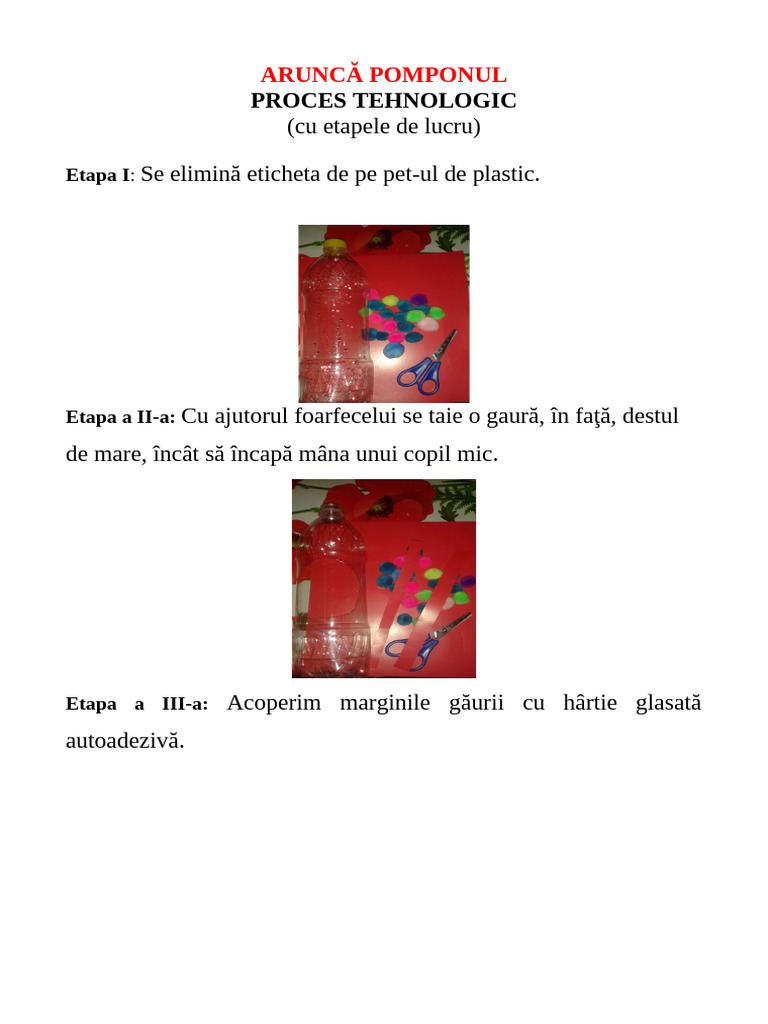 ARUNCĂ POMPONUL
PROCES TEHNOLOGIC
(cu etapele de lucru)

Etapa I: Se elimină eticheta de pe pet-ul de plastic.

Etapa a II-a: Cu ajutorul foarfecelui se taie o gaură, în faţă, destul de mare, încât să încapă mâna unui copil mic.

Etapa a III-a: Acoperim marginile găurii cu hârtie glasată autoadezivă.